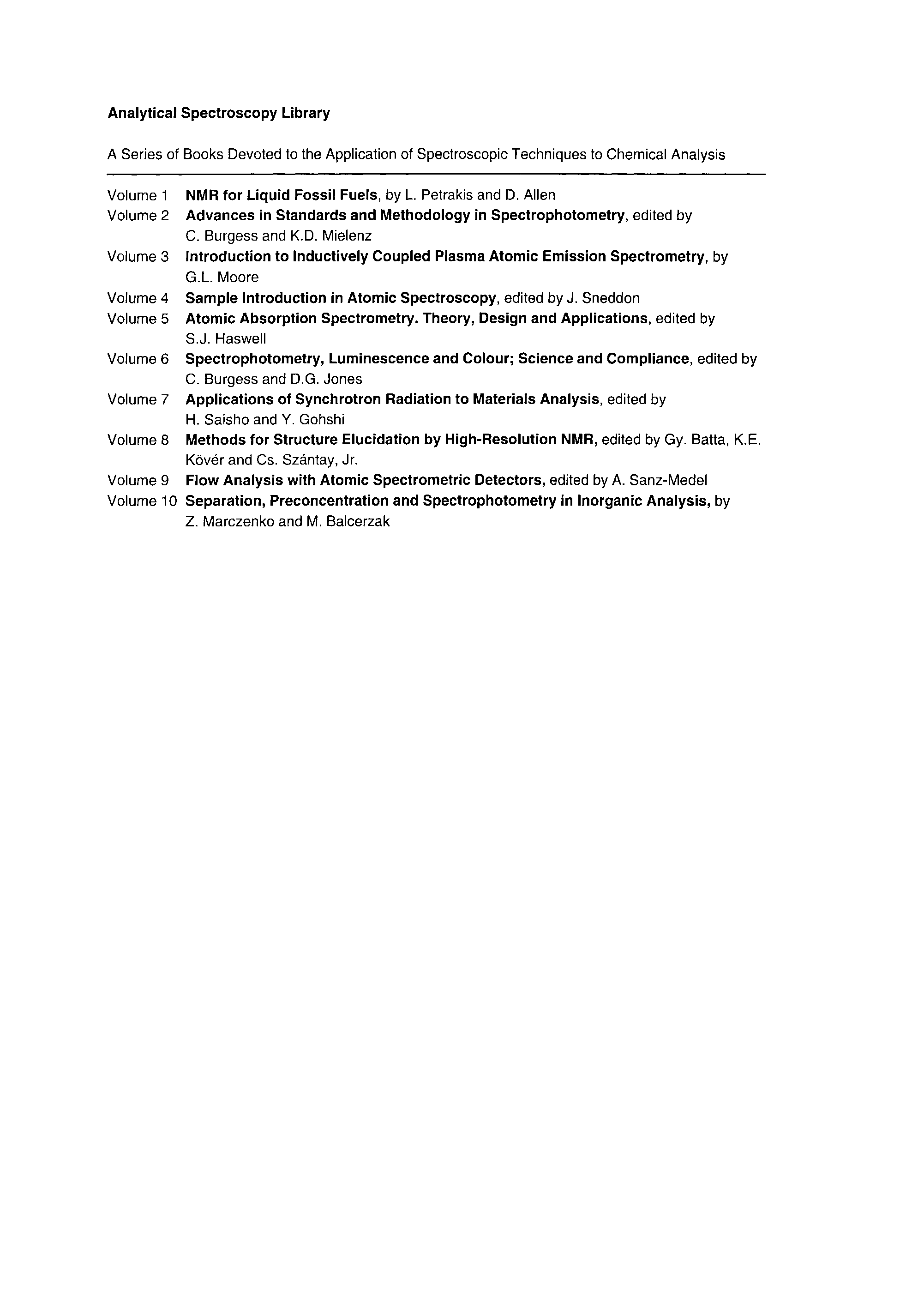 Analytical Spectroscopy Library

A Series of Books Devoted to the Application of Spectroscopic Techniques to Chemical Analysis

Volume 1 NMR for Liquid Fossil Fuels, by L. Petrakis and D. Allen
Volume 2 Advances in Standards and Methodology in Spectrophotometry, edited by C. Burgess and K.D. Mielenz
Volume 3 Introduction to Inductively Coupled Plasma Atomic Emission Spectrometry, by G.L. Moore
Volume 4 Sample Introduction in Atomic Spectroscopy, edited by J. Sneddon
Volume 5 Atomic Absorption Spectrometry. Theory, Design and Applications, edited by S.J. Haswell
Volume 6 Spectrophotometry, Luminescence and Colour; Science and Compliance, edited by C. Burgess and D.G. Jones
Volume 7 Applications of Synchrotron Radiation to Materials Analysis, edited by H. Saisho and Y. Gohshi
Volume 8 Methods for Structure Elucidation by High-Resolution NMR, edited by Gy. Batta, K.E. Kövér and Cs. Szántay, Jr.
Volume 9 Flow Analysis with Atomic Spectrometric Detectors, edited by A. Sanz-Medel
Volume 10 Separation, Preconcentration and Spectrophotometry in Inorganic Analysis, by Z. Marczenko and M. Balcerzak